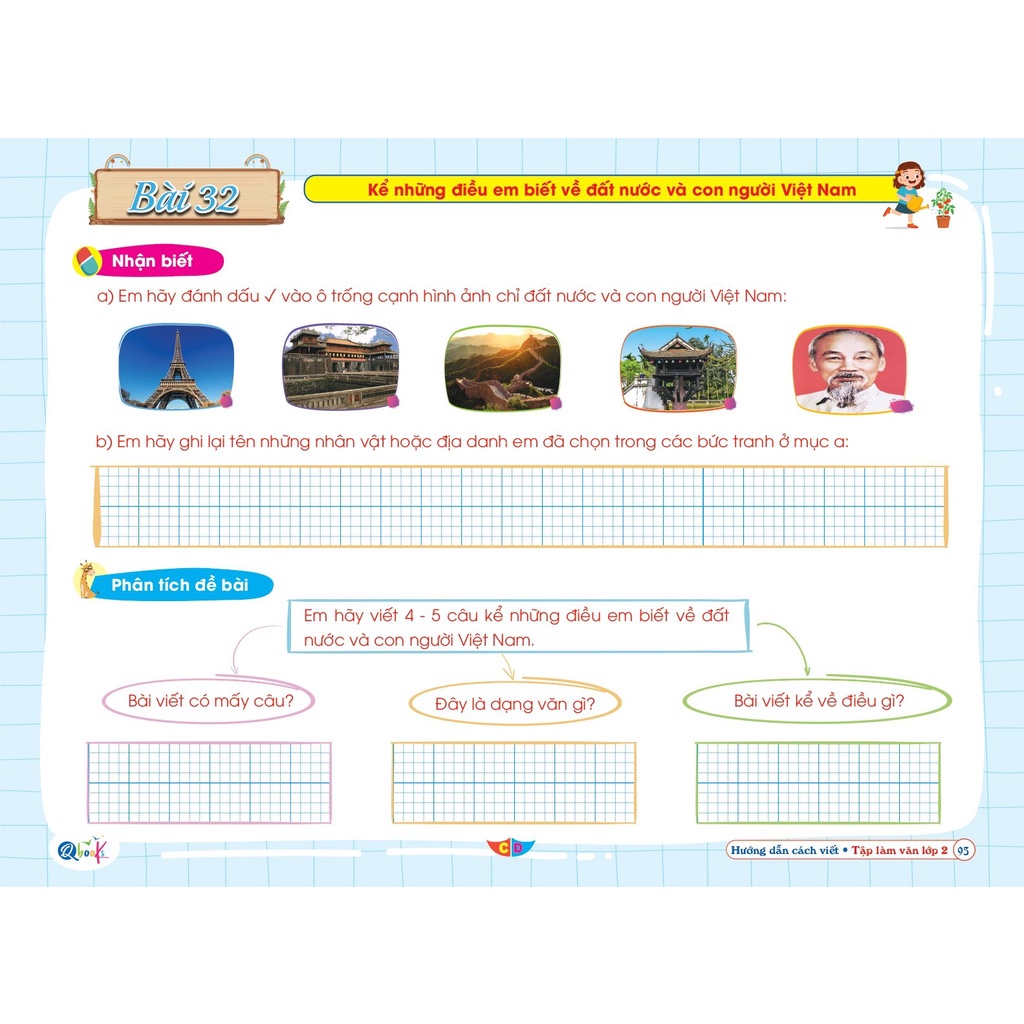 Bài 32

Kể những điều em biết về đất nước và con người Việt Nam

Nhận biết

a) Em hãy đánh dấu ✓ vào ô trống cạnh hình ảnh chỉ đất nước và con người Việt Nam:

b) Em hãy ghi lại tên những nhân vật hoặc địa danh em đã chọn trong các bức tranh ở mục a:

Phân tích đề bài

Em hãy viết 4 - 5 câu kể những điều em biết về đất nước và con người Việt Nam.

Bài viết có mấy câu?

Đây là dạng văn gì?

Bài viết kể về điều gì?

Qbooks

CD

Hướng dẫn cách viết • Tập làm văn lớp 2 95